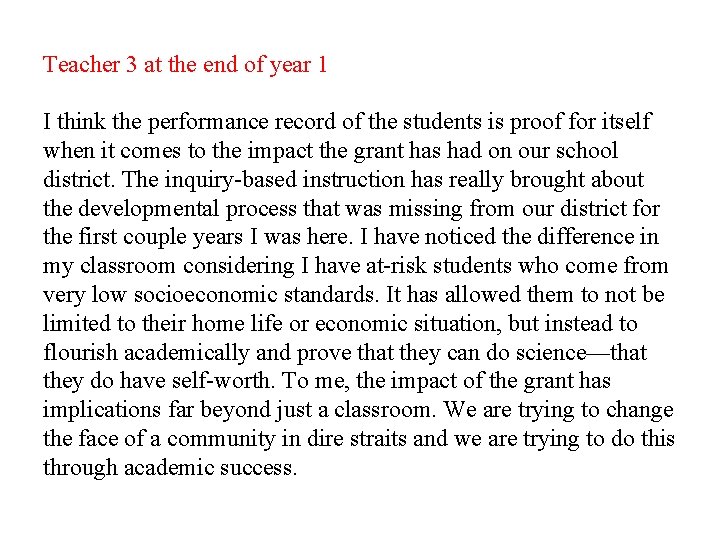 Teacher 3 at the end of year 1

I think the performance record of the students is proof for itself when it comes to the impact the grant has had on our school district. The inquiry-based instruction has really brought about the developmental process that was missing from our district for the first couple years I was here. I have noticed the difference in my classroom considering I have at-risk students who come from very low socioeconomic standards. It has allowed them to not be limited to their home life or economic situation, but instead to flourish academically and prove that they can do science—that they do have self-worth. To me, the impact of the grant has implications far beyond just a classroom. We are trying to change the face of a community in dire straits and we are trying to do this through academic success.